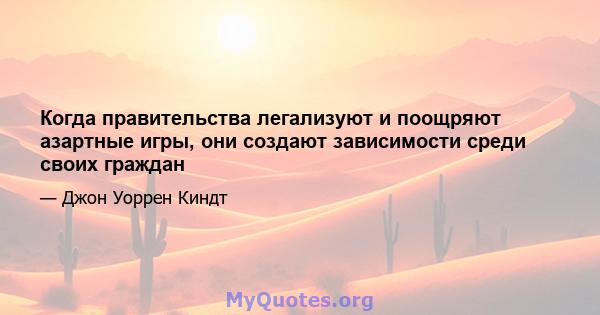 Когда правительства легализуют и поощряют азартные игры, они создают зависимости среди своих граждан

— Джон Уоррен Киндт

MyQuotes.org